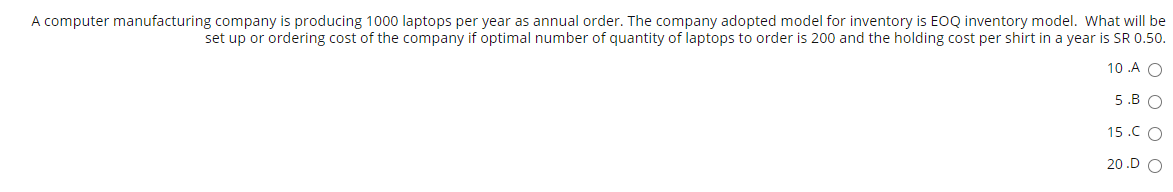 A computer manufacturing company is producing 1000 laptops per year as annual order. The company adopted model for inventory is EOQ inventory model. What will be set up or ordering cost of the company if optimal number of quantity of laptops to order is 200 and the holding cost per shirt in a year is SR 0.50.

10 .A

5 .B

15 .C

20 .D